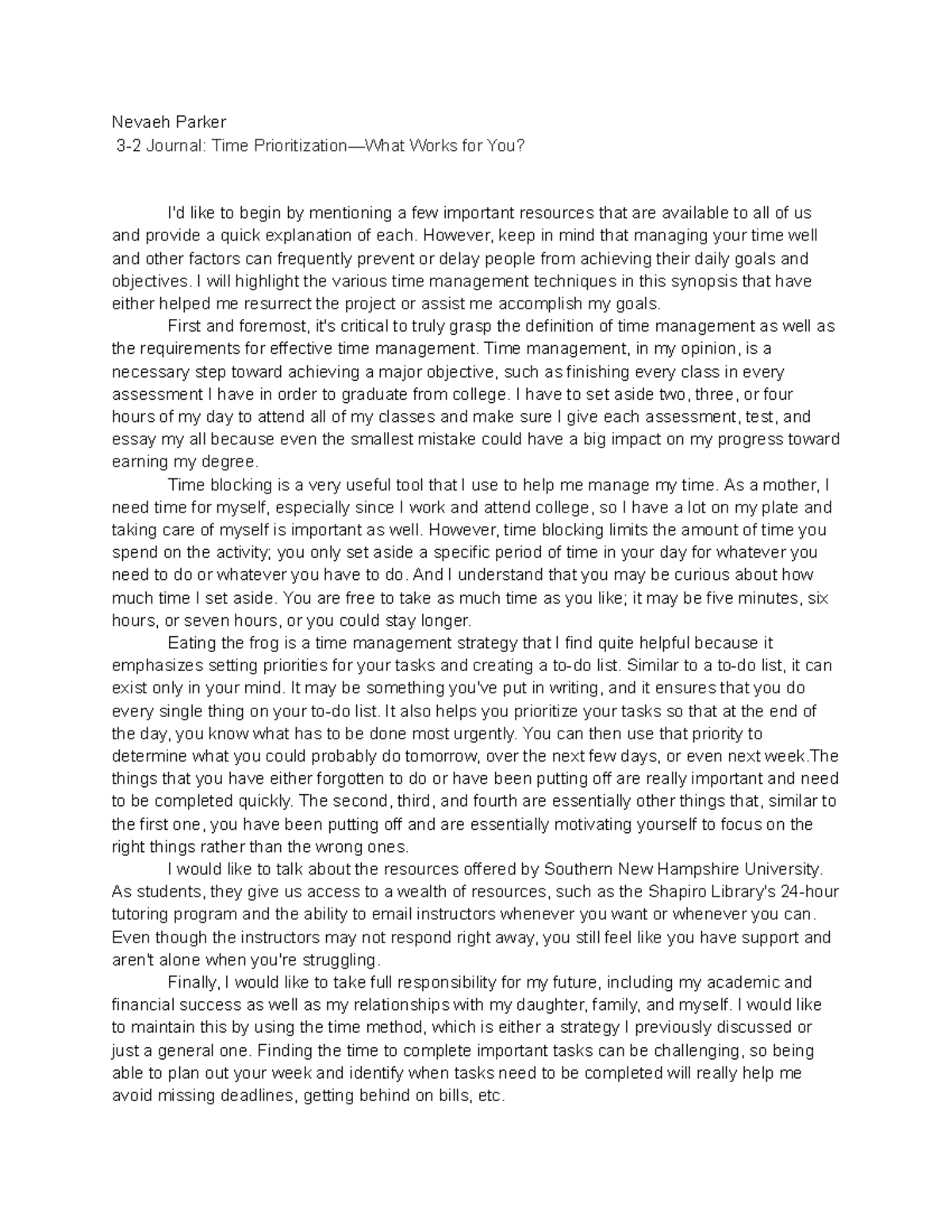 Nevaeh Parker
3-2 Journal: Time Prioritization—What Works for You?

I'd like to begin by mentioning a few important resources that are available to all of us and provide a quick explanation of each. However, keep in mind that managing your time well and other factors can frequently prevent or delay people from achieving their daily goals and objectives. I will highlight the various time management techniques in this synopsis that have either helped me resurrect the project or assist me accomplish my goals.

First and foremost, it's critical to truly grasp the definition of time management as well as the requirements for effective time management. Time management, in my opinion, is a necessary step toward achieving a major objective, such as finishing every class in every assessment I have in order to graduate from college. I have to set aside two, three, or four hours of my day to attend all of my classes and make sure I give each assessment, test, and essay my all because even the smallest mistake could have a big impact on my progress toward earning my degree.

Time blocking is a very useful tool that I use to help me manage my time. As a mother, I need time for myself, especially since I work and attend college, so I have a lot on my plate and taking care of myself is important as well. However, time blocking limits the amount of time you spend on the activity; you only set aside a specific period of time in your day for whatever you need to do or whatever you have to do. And I understand that you may be curious about how much time I set aside. You are free to take as much time as you like; it may be five minutes, six hours, or seven hours, or you could stay longer.

Eating the frog is a time management strategy that I find quite helpful because it emphasizes setting priorities for your tasks and creating a to-do list. Similar to a to-do list, it can exist only in your mind. It may be something you've put in writing, and it ensures that you do every single thing on your to-do list. It also helps you prioritize your tasks so that at the end of the day, you know what has to be done most urgently. You can then use that priority to determine what you could probably do tomorrow, over the next few days, or even next week.The things that you have either forgotten to do or have been putting off are really important and need to be completed quickly. The second, third, and fourth are essentially other things that, similar to the first one, you have been putting off and are essentially motivating yourself to focus on the right things rather than the wrong ones.

I would like to talk about the resources offered by Southern New Hampshire University. As students, they give us access to a wealth of resources, such as the Shapiro Library's 24-hour tutoring program and the ability to email instructors whenever you want or whenever you can. Even though the instructors may not respond right away, you still feel like you have support and aren't alone when you're struggling.

Finally, I would like to take full responsibility for my future, including my academic and financial success as well as my relationships with my daughter, family, and myself. I would like to maintain this by using the time method, which is either a strategy I previously discussed or just a general one. Finding the time to complete important tasks can be challenging, so being able to plan out your week and identify when tasks need to be completed will really help me avoid missing deadlines, getting behind on bills, etc.